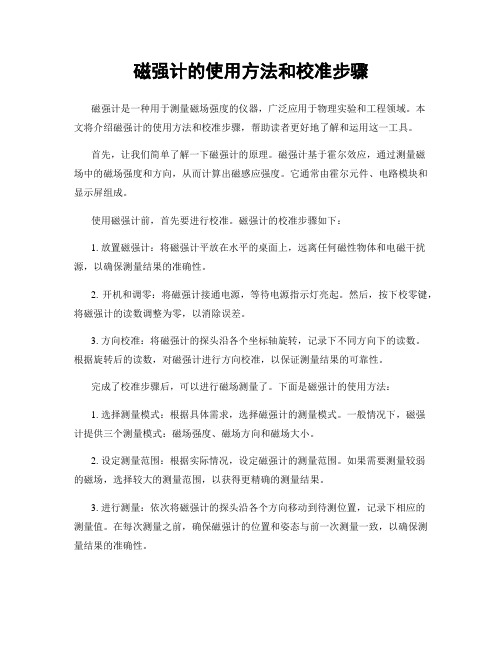 磁强计的使用方法和校准步骤

磁强计是一种用于测量磁场强度的仪器，广泛应用于物理实验和工程领域。本文将介绍磁强计的使用方法和校准步骤，帮助读者更好地了解和运用这一工具。

首先，让我们简单了解一下磁强计的原理。磁强计基于霍尔效应，通过测量磁场中的磁场强度和方向，从而计算出磁感应强度。它通常由霍尔元件、电路模块和显示屏组成。

使用磁强计前，首先要进行校准。磁强计的校准步骤如下：

1. 放置磁强计：将磁强计平放在水平的桌面上，远离任何磁性物体和电磁干扰源，以确保测量结果的准确性。

2. 开机和调零：将磁强计接通电源，等待电源指示灯亮起。然后，按下校零键，将磁强计的读数调整为零，以消除误差。

3. 方向校准：将磁强计的探头沿各个坐标轴旋转，记录下不同方向下的读数。根据旋转后的读数，对磁强计进行方向校准，以保证测量结果的可靠性。

完成了校准步骤后，可以进行磁场测量了。下面是磁强计的使用方法：

1. 选择测量模式：根据具体需求，选择磁强计的测量模式。一般情况下，磁强计提供三个测量模式：磁场强度、磁场方向和磁场大小。

2. 设定测量范围：根据实际情况，设定磁强计的测量范围。如果需要测量较弱的磁场，选择较大的测量范围，以获得更精确的测量结果。

3. 进行测量：依次将磁强计的探头沿各个方向移动到待测位置，记录下相应的测量值。在每次测量之前，确保磁强计的位置和姿态与前一次测量一致，以确保测量结果的准确性。